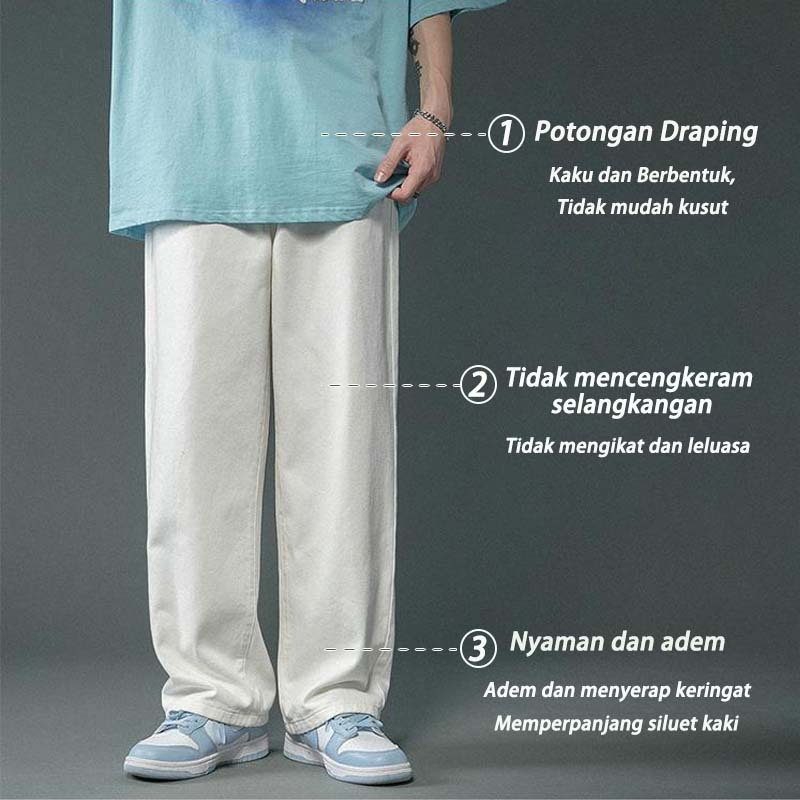 ① Potongan Draping

Kaku dan Berbentuk,
Tidak mudah kusut

② Tidak mencengkeram selangkangan

Tidak mengikat dan leluasa

③ Nyaman dan adem

Adem dan menyerap keringat
Memperpanjang siluet kaki